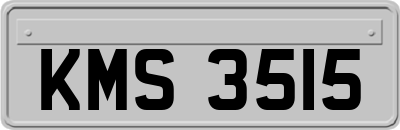 KMS 3515